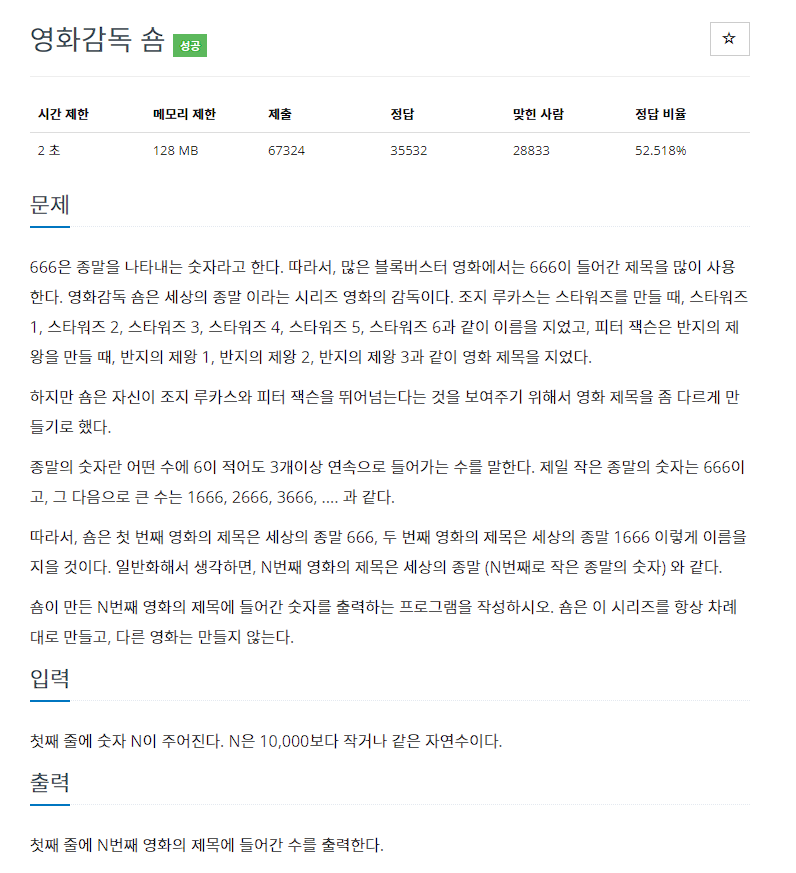 영화감독 숌 성공

☆

| 시간 제한 | 메모리 제한 | 제출 | 정답 | 맞힌 사람 | 정답 비율 |
|---|---|---|---|---|---|
| 2 초 | 128 MB | 67324 | 35532 | 28833 | 52.518% |

문제

666은 종말을 나타내는 숫자라고 한다. 따라서, 많은 블록버스터 영화에서는 666이 들어간 제목을 많이 사용한다. 영화감독 숌은 세상의 종말 이라는 시리즈 영화의 감독이다. 조지 루카스는 스타워즈를 만들 때, 스타워즈 1, 스타워즈 2, 스타워즈 3, 스타워즈 4, 스타워즈 5, 스타워즈 6과 같이 이름을 지었고, 피터 잭슨은 반지의 제왕을 만들 때, 반지의 제왕 1, 반지의 제왕 2, 반지의 제왕 3과 같이 영화 제목을 지었다.

하지만 숌은 자신이 조지 루카스와 피터 잭슨을 뛰어넘는다는 것을 보여주기 위해서 영화 제목을 좀 다르게 만들기로 했다.

종말의 숫자란 어떤 수에 6이 적어도 3개이상 연속으로 들어가는 수를 말한다. 제일 작은 종말의 숫자는 666이고, 그 다음으로 큰 수는 1666, 2666, 3666, .... 과 같다.

따라서, 숌은 첫 번째 영화의 제목은 세상의 종말 666, 두 번째 영화의 제목은 세상의 종말 1666 이렇게 이름을 지을 것이다. 일반화해서 생각하면, N번째 영화의 제목은 세상의 종말 (N번째로 작은 종말의 숫자) 와 같다.

숌이 만든 N번째 영화의 제목에 들어간 숫자를 출력하는 프로그램을 작성하시오. 숌은 이 시리즈를 항상 차례대로 만들고, 다른 영화는 만들지 않는다.

입력

첫째 줄에 숫자 N이 주어진다. N은 10,000보다 작거나 같은 자연수이다.

출력

첫째 줄에 N번째 영화의 제목에 들어간 수를 출력한다.